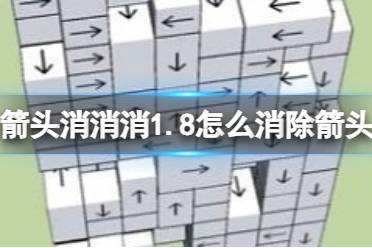 箭头消消消1.8怎么消除箭头